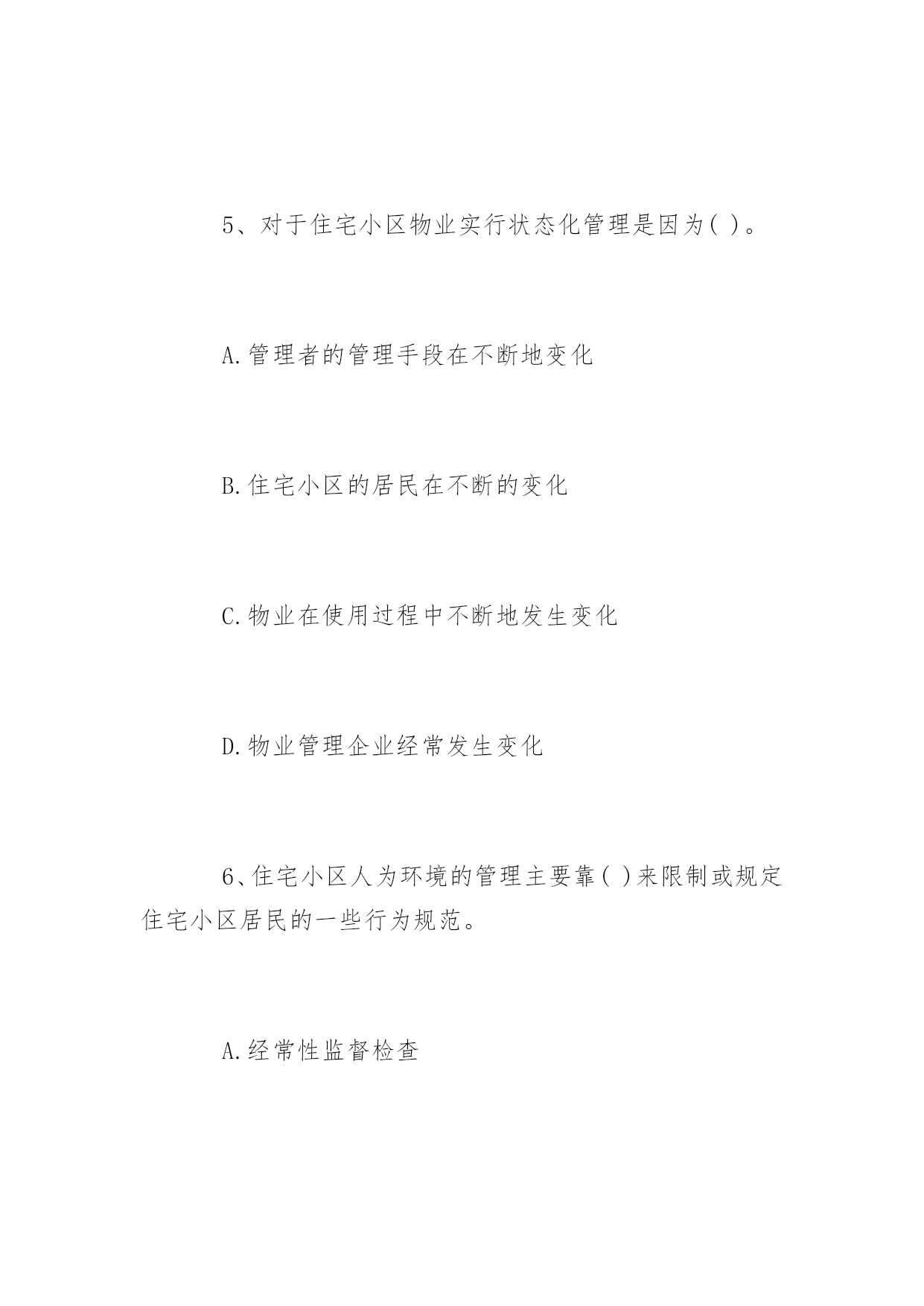 5、对于住宅小区物业实行状态化管理是因为( )。

A.管理者的管理手段在不断地变化

B.住宅小区的居民在不断的变化

C.物业在使用过程中不断地发生变化

D.物业管理企业经常发生变化

6、住宅小区人为环境的管理主要靠( )来限制或规定住宅小区居民的一些行为规范。

A.经常性监督检查